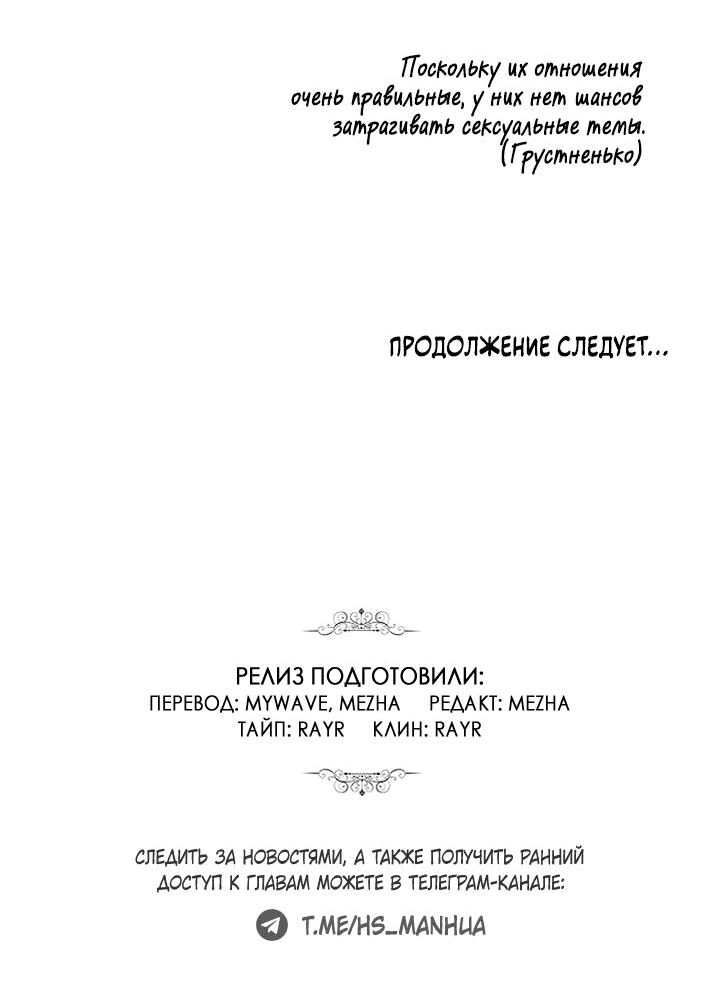 Поскольку их отношения очень правильные, у них нет шансов затрагивать сексуальные темы. (Грустненько)

ПРОДОЛЖЕНИЕ СЛЕДУЕТ...

РЕЛИЗ ПОДГОТОВИЛИ:
ПЕРЕВОД: MYWAVE, MEZHA РЕДАКТ: MEZHA
ТАЙП: RAYR КЛИН: RAYR

СЛЕДИТЬ ЗА НОВОСТЯМИ, А ТАКЖЕ ПОЛУЧИТЬ РАННИЙ ДОСТУП К ГЛАВАМ МОЖЕТЕ В ТЕЛЕГРАМ-КАНАЛЕ:

T.ME/HS_MANHUA